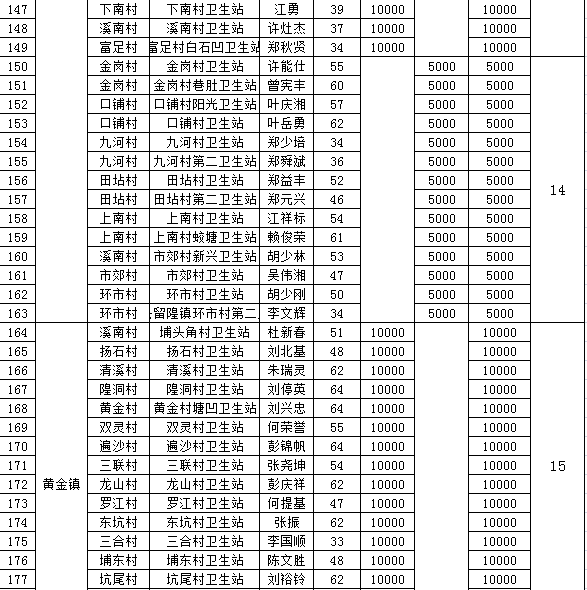 | 147 | | 下南村 | 下南村卫生站 | 江勇 | 39 | 10000 | | 10000 | |
|---|---|---|---|---|---|---|---|---|---|
| 148 | | 溪南村 | 溪南村卫生站 | 许灶杰 | 37 | 10000 | | 10000 | |
| 149 | | 富足村 | 富足村白石凹卫生站 | 郑秋贤 | 34 | 10000 | | 10000 | |
| 150 | | 金岗村 | 金岗村卫生站 | 许能仕 | 55 | | 5000 | 5000 | 14 |
| 151 | | 金岗村 | 金岗村巷肚卫生站 | 曾宪丰 | 60 | | 5000 | 5000 | |
| 152 | | 口铺村 | 口铺村阳光卫生站 | 叶庆湘 | 57 | | 5000 | 5000 | |
| 153 | | 口铺村 | 口铺村卫生站 | 叶岳勇 | 62 | | 5000 | 5000 | |
| 154 | | 九河村 | 九河村卫生站 | 郑少培 | 34 | | 5000 | 5000 | |
| 155 | | 九河村 | 九河村第二卫生站 | 郑舜斌 | 36 | | 5000 | 5000 | |
| 156 | | 田坫村 | 田坫村卫生站 | 郑益丰 | 52 | | 5000 | 5000 | |
| 157 | | 田坫村 | 田坫村第二卫生站 | 郑元兴 | 46 | | 5000 | 5000 | |
| 158 | | 上南村 | 上南村卫生站 | 江祥标 | 54 | | 5000 | 5000 | |
| 159 | | 上南村 | 上南村蛟塘卫生站 | 赖俊荣 | 61 | | 5000 | 5000 | |
| 160 | | 溪南村 | 市郊村新兴卫生站 | 胡少林 | 53 | | 5000 | 5000 | |
| 161 | | 市郊村 | 市郊村卫生站 | 吴伟湘 | 47 | | 5000 | 5000 | |
| 162 | | 环市村 | 环市村卫生站 | 胡少刚 | 50 | | 5000 | 5000 | |
| 163 | | 环市村 | 留隍镇环市村第二 | 李文辉 | 34 | | 5000 | 5000 | |
| 164 | 黄金镇 | 溪南村 | 埔头角村卫生站 | 杜新春 | 51 | 10000 | | 10000 | 15 |
| 165 | | 扬石村 | 扬石村卫生站 | 刘北基 | 48 | 10000 | | 10000 | |
| 166 | | 清溪村 | 清溪村卫生站 | 朱瑞灵 | 62 | 10000 | | 10000 | |
| 167 | | 隍洞村 | 隍洞村卫生站 | 刘停英 | 64 | 10000 | | 10000 | |
| 168 | | 黄金村 | 黄金村塘凹卫生站 | 刘兴忠 | 64 | 10000 | | 10000 | |
| 169 | | 双灵村 | 双灵村卫生站 | 何荣誉 | 55 | 10000 | | 10000 | |
| 170 | | 遍沙村 | 遍沙村卫生站 | 彭锦帆 | 64 | 10000 | | 10000 | |
| 171 | | 三联村 | 三联村卫生站 | 张尧坤 | 54 | 10000 | | 10000 | |
| 172 | | 龙山村 | 龙山村卫生站 | 彭庆祥 | 62 | 10000 | | 10000 | |
| 173 | | 罗江村 | 罗江村卫生站 | 何提基 | 47 | 10000 | | 10000 | |
| 174 | | 东坑村 | 东坑村卫生站 | 张振 | 62 | 10000 | | 10000 | |
| 175 | | 三合村 | 三合村卫生站 | 李国顺 | 33 | 10000 | | 10000 | |
| 176 | | 埔东村 | 埔东村卫生站 | 陈文胜 | 48 | 10000 | | 10000 | |
| 177 | | 坑尾村 | 坑尾村卫生站 | 刘裕铃 | 62 | 10000 | | 10000 | |